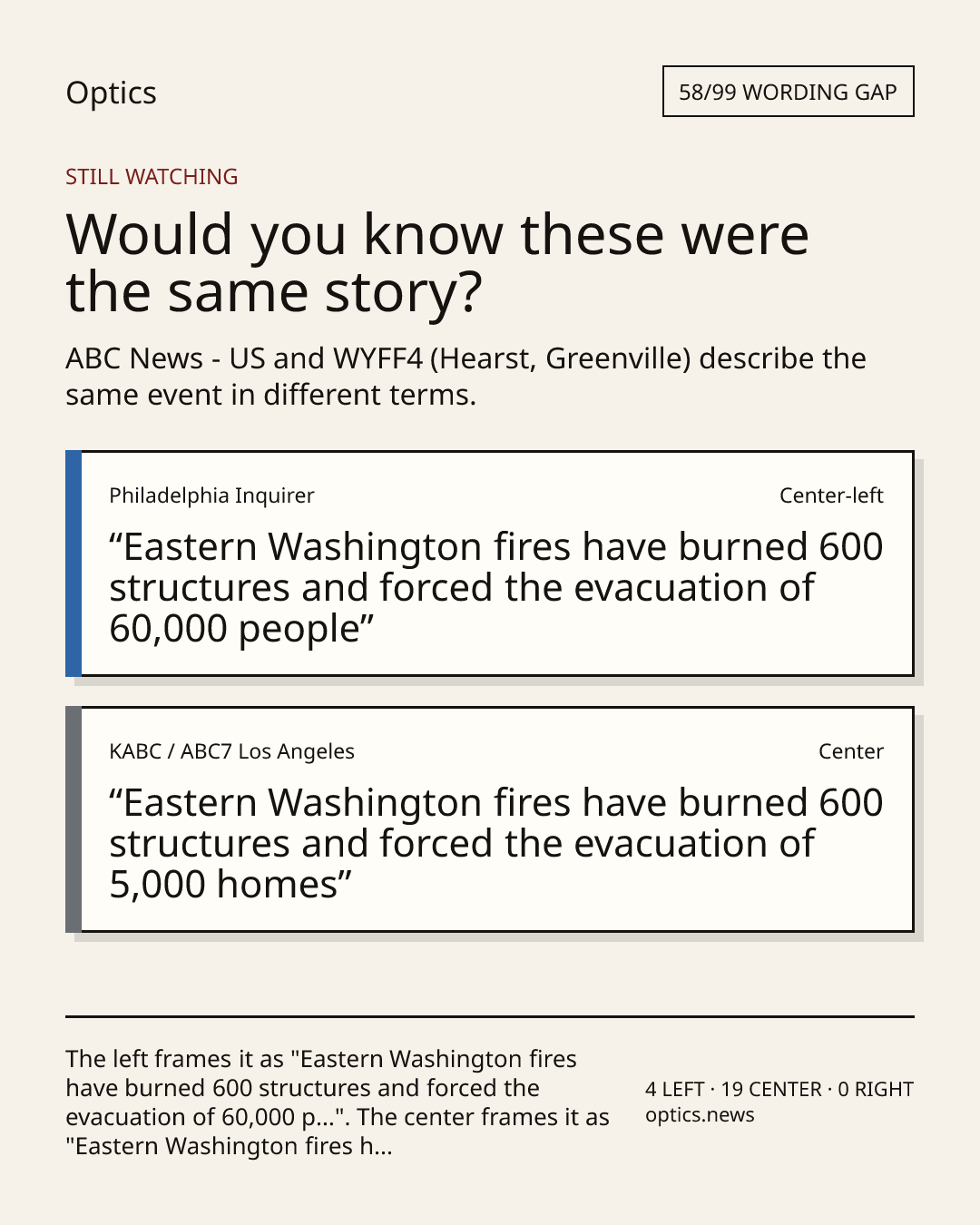 Optics

58/99 WORDING GAP

STILL WATCHING

Would you know these were the same story?

ABC News - US and WYFF4 (Hearst, Greenville) describe the same event in different terms.

Philadelphia Inquirer

Center-left

“Eastern Washington fires have burned 600 structures and forced the evacuation of 60,000 people”

KABC / ABC7 Los Angeles

Center

“Eastern Washington fires have burned 600 structures and forced the evacuation of 5,000 homes”

The left frames it as "Eastern Washington fires have burned 600 structures and forced the evacuation of 60,000 p...". The center frames it as "Eastern Washington fires h...

4 LEFT · 19 CENTER · 0 RIGHT
optics.news